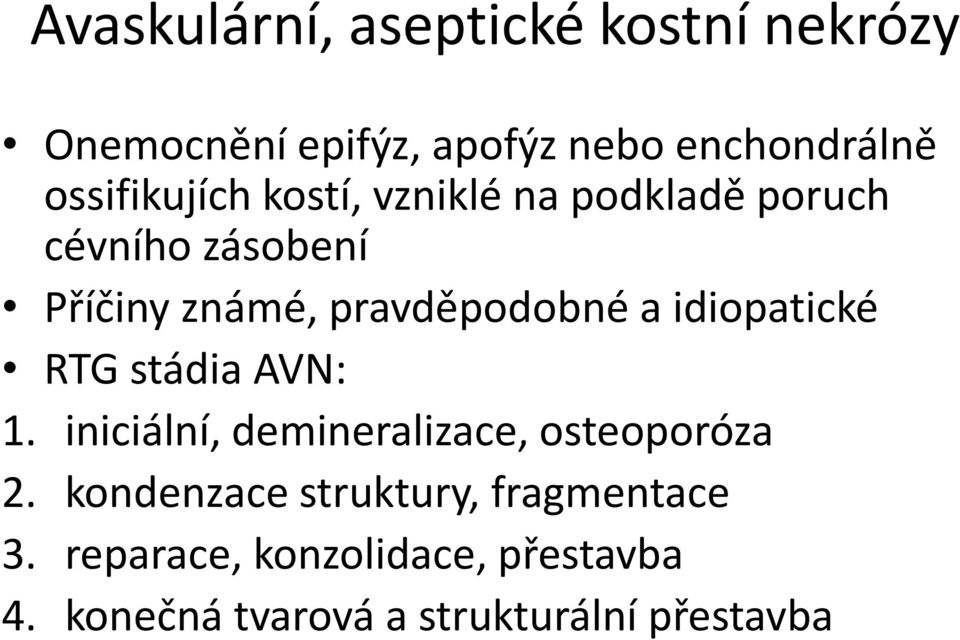 Avaskulární, aseptické kostní nekrózy

• Onemocnění epifýz, apofýz nebo enchondrálně ossifikujích kostí, vzniklé na podkladě poruch cévního zásobení
• Příčiny známé, pravděpodobné a idiopatické
• RTG stádia AVN:
1. iniciální, demineralizace, osteoporóza
2. kondenzace struktury, fragmentace
3. reparace, konzolidace, přestavba
4. konečná tvarová a strukturální přestavba